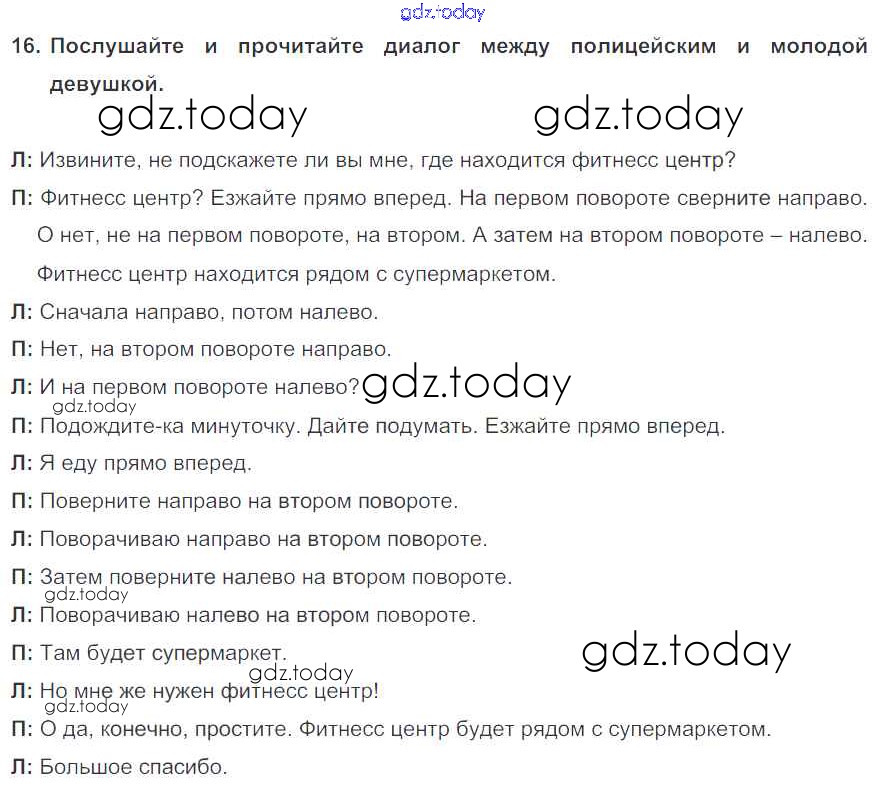 gdz.today

16. Послушайте и прочитайте диалог между полицейским и молодой девушкой.

gdz.today gdz.today

Л: Извините, не подскажете ли вы мне, где находится фитнесс центр?

П: Фитнесс центр? Езжайте прямо вперед. На первом повороте сверните направо. О нет, не на первом повороте, на втором. А затем на втором повороте – налево. Фитнесс центр находится рядом с супермаркетом.

Л: Сначала направо, потом налево.

П: Нет, на втором повороте направо.

Л: И на первом повороте налево? gdz.today

gdz.today

П: Подождите-ка минуточку. Дайте подумать. Езжайте прямо вперед.

Л: Я еду прямо вперед.

П: Поверните направо на втором повороте.

Л: Поворачиваю направо на втором повороте.

П: Затем поверните налево на втором повороте.

gdz.today

Л: Поворачиваю налево на втором повороте.

П: Там будет супермаркет.

gdz.today gdz.today

Л: Но мне же нужен фитнесс центр!

gdz.today

П: О да, конечно, простите. Фитнесс центр будет рядом с супермаркетом.

Л: Большое спасибо.